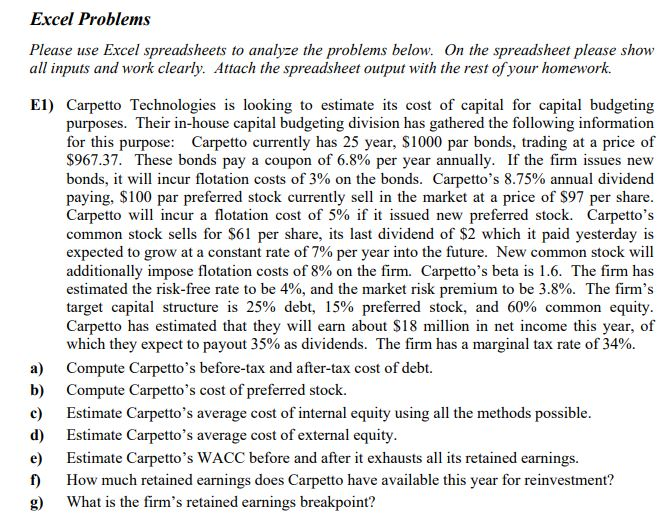 Excel Problems

Please use Excel spreadsheets to analyze the problems below. On the spreadsheet please show all inputs and work clearly. Attach the spreadsheet output with the rest of your homework.

E1) Carpetto Technologies is looking to estimate its cost of capital for capital budgeting purposes. Their in-house capital budgeting division has gathered the following information for this purpose: Carpetto currently has 25 year, \$1000 par bonds, trading at a price of \$967.37. These bonds pay a coupon of 6.8% per year annually. If the firm issues new bonds, it will incur flotation costs of 3% on the bonds. Carpetto's 8.75% annual dividend paying, \$100 par preferred stock currently sell in the market at a price of \$97 per share. Carpetto will incur a flotation cost of 5% if it issued new preferred stock. Carpetto's common stock sells for \$61 per share, its last dividend of \$2 which it paid yesterday is expected to grow at a constant rate of 7% per year into the future. New common stock will additionally impose flotation costs of 8% on the firm. Carpetto's beta is 1.6. The firm has estimated the risk-free rate to be 4%, and the market risk premium to be 3.8%. The firm's target capital structure is 25% debt, 15% preferred stock, and 60% common equity. Carpetto has estimated that they will earn about \$18 million in net income this year, of which they expect to payout 35% as dividends. The firm has a marginal tax rate of 34%.

a) Compute Carpetto's before-tax and after-tax cost of debt.

b) Compute Carpetto's cost of preferred stock.

c) Estimate Carpetto's average cost of internal equity using all the methods possible.

d) Estimate Carpetto's average cost of external equity.

e) Estimate Carpetto's WACC before and after it exhausts all its retained earnings.

f) How much retained earnings does Carpetto have available this year for reinvestment?

g) What is the firm's retained earnings breakpoint?